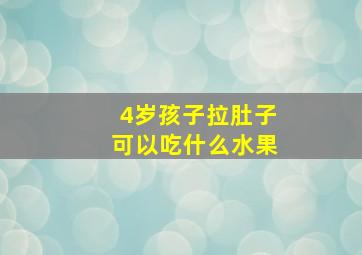 4岁孩子拉肚子
可以吃什么水果